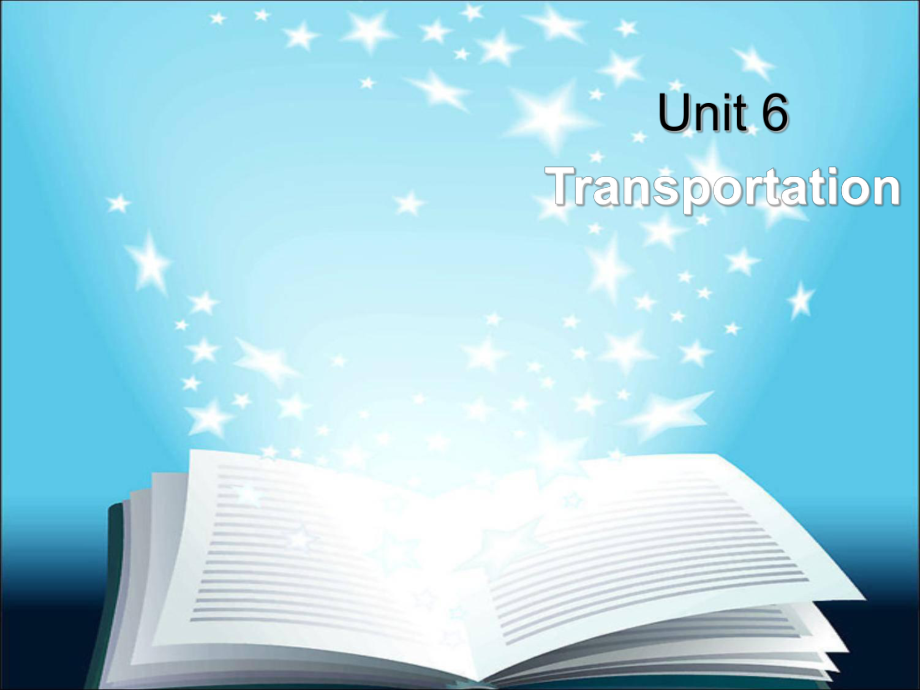 Unit 6
Transportation